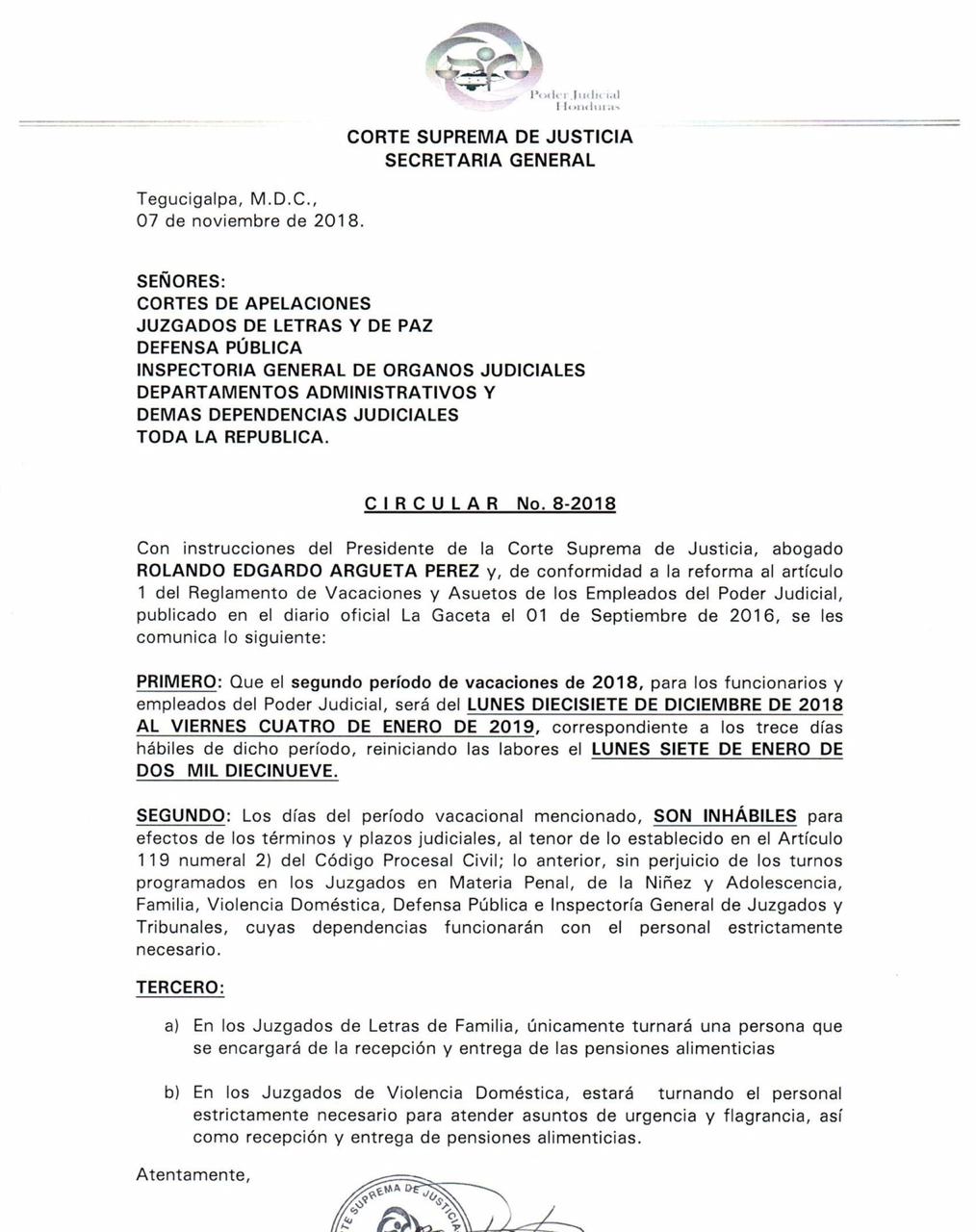 Poder Judicial
Honduras

CORTE SUPREMA DE JUSTICIA
SECRETARIA GENERAL

Tegucigalpa, M.D.C.,
07 de noviembre de 2018.

SEÑORES:
CORTES DE APELACIONES
JUZGADOS DE LETRAS Y DE PAZ
DEFENSA PÚBLICA
INSPECTORIA GENERAL DE ORGANOS JUDICIALES
DEPARTAMENTOS ADMINISTRATIVOS Y
DEMAS DEPENDENCIAS JUDICIALES
TODA LA REPUBLICA.

C I R C U L A R No. 8-2018

Con instrucciones del Presidente de la Corte Suprema de Justicia, abogado ROLANDO EDGARDO ARGUETA PEREZ y, de conformidad a la reforma al artículo 1 del Reglamento de Vacaciones y Asuetos de los Empleados del Poder Judicial, publicado en el diario oficial La Gaceta el 01 de Septiembre de 2016, se les comunica lo siguiente:

PRIMERO: Que el segundo período de vacaciones de 2018, para los funcionarios y empleados del Poder Judicial, será del LUNES DIECISIETE DE DICIEMBRE DE 2018 AL VIERNES CUATRO DE ENERO DE 2019, correspondiente a los trece días hábiles de dicho período, reiniciando las labores el LUNES SIETE DE ENERO DE DOS MIL DIECINUEVE.

SEGUNDO: Los días del período vacacional mencionado, SON INHÁBILES para efectos de los términos y plazos judiciales, al tenor de lo establecido en el Artículo 119 numeral 2) del Código Procesal Civil; lo anterior, sin perjuicio de los turnos programados en los Juzgados en Materia Penal, de la Niñez y Adolescencia, Familia, Violencia Doméstica, Defensa Pública e Inspectoría General de Juzgados y Tribunales, cuyas dependencias funcionarán con el personal estrictamente necesario.

TERCERO:

a) En los Juzgados de Letras de Familia, únicamente turnará una persona que se encargará de la recepción y entrega de las pensiones alimenticias

b) En los Juzgados de Violencia Doméstica, estará turnando el personal estrictamente necesario para atender asuntos de urgencia y flagrancia, así como recepción y entrega de pensiones alimenticias.

Atentamente,

SUPREMA DE JUSTICIA